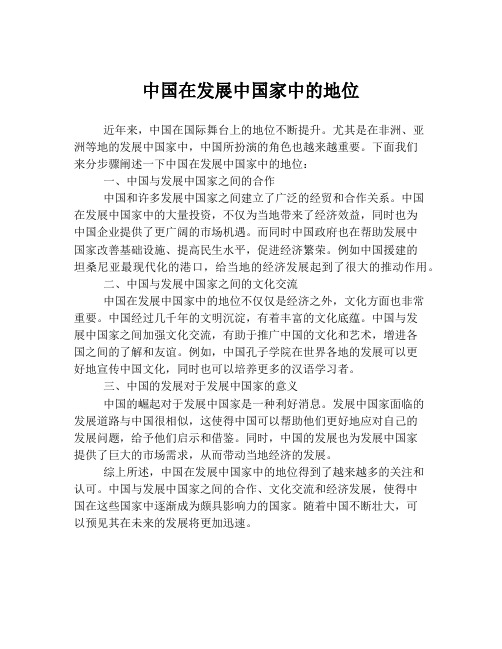 中国在发展中国家中的地位

近年来，中国在国际舞台上的地位不断提升。尤其是在非洲、亚洲等地的发展中国家中，中国所扮演的角色也越来越重要。下面我们来分步骤阐述一下中国在发展中国家中的地位：

一、中国与发展中国家之间的合作

中国和许多发展中国家之间建立了广泛的经贸和合作关系。中国在发展中国家中的大量投资，不仅为当地带来了经济效益，同时也为中国企业提供了更广阔的市场机遇。而同时中国政府也在帮助发展中国家改善基础设施、提高民生水平，促进经济繁荣。例如中国援建的坦桑尼亚最现代化的港口，给当地的经济发展起到了很大的推动作用。

二、中国与发展中国家之间的文化交流

中国在发展中国家中的地位不仅仅是经济之外，文化方面也非常重要。中国经过几千年的文明沉淀，有着丰富的文化底蕴。中国与发展中国家之间加强文化交流，有助于推广中国的文化和艺术，增进各国之间的了解和友谊。例如，中国孔子学院在世界各地的发展可以更好地宣传中国文化，同时也可以培养更多的汉语学习者。

三、中国的发展对于发展中国家的意义

中国的崛起对于发展中国家是一种利好消息。发展中国家面临的发展道路与中国很相似，这使得中国可以帮助他们更好地应对自己的发展问题，给予他们启示和借鉴。同时，中国的发展也为发展中国家提供了巨大的市场需求，从而带动当地经济的发展。

综上所述，中国在发展中国家中的地位得到了越来越多的关注和认可。中国与发展中国家之间的合作、文化交流和经济发展，使得中国在这些国家中逐渐成为颇具影响力的国家。随着中国不断壮大，可以预见其在未来的发展将更加迅速。